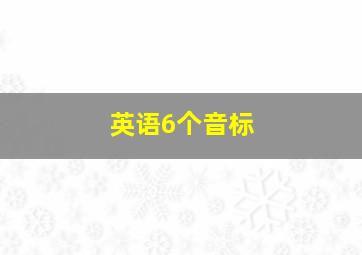 英语6个音标